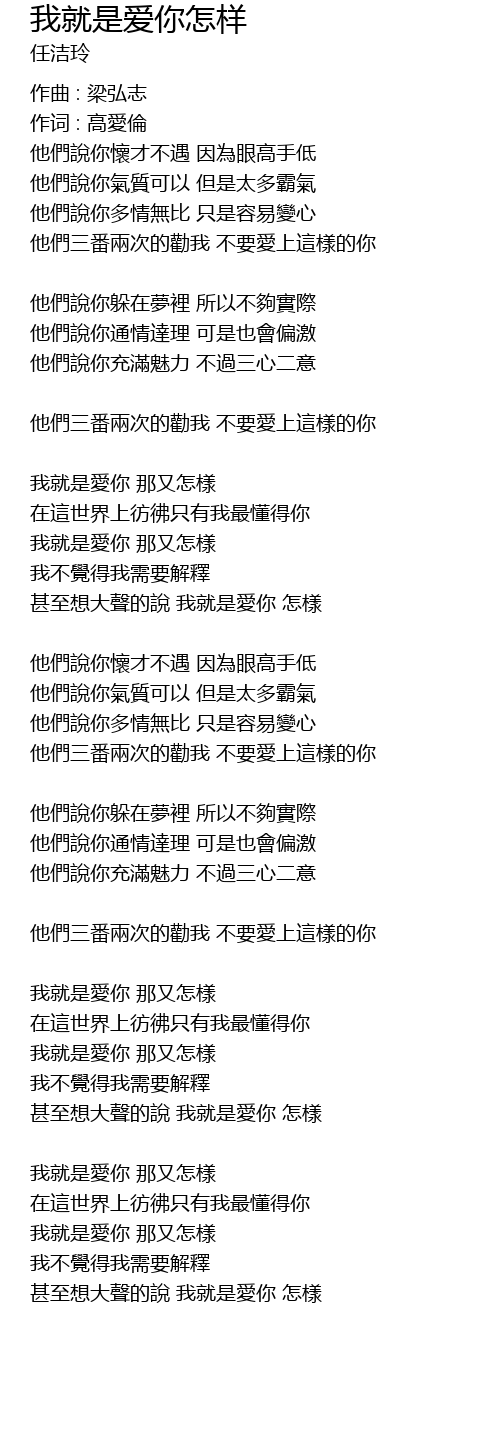 我就是爱你怎样
任洁玲

作曲 : 梁弘志
作词 : 高愛倫
他們說你懷才不遇 因為眼高手低
他們說你氣質可以 但是太多霸氣
他們說你多情無比 只是容易變心
他們三番兩次的勸我 不要愛上這樣的你

他們說你躲在夢裡 所以不夠實際
他們說你通情達理 可是也會偏激
他們說你充滿魅力 不過三心二意

他們三番兩次的勸我 不要愛上這樣的你

我就是愛你 那又怎樣
在這世界上彷彿只有我最懂得你
我就是愛你 那又怎樣
我不覺得我需要解釋
甚至想大聲的說 我就是愛你 怎樣

他們說你懷才不遇 因為眼高手低
他們說你氣質可以 但是太多霸氣
他們說你多情無比 只是容易變心
他們三番兩次的勸我 不要愛上這樣的你

他們說你躲在夢裡 所以不夠實際
他們說你通情達理 可是也會偏激
他們說你充滿魅力 不過三心二意

他們三番兩次的勸我 不要愛上這樣的你

我就是愛你 那又怎樣
在這世界上彷彿只有我最懂得你
我就是愛你 那又怎樣
我不覺得我需要解釋
甚至想大聲的說 我就是愛你 怎樣

我就是愛你 那又怎樣
在這世界上彷彿只有我最懂得你
我就是愛你 那又怎樣
我不覺得我需要解釋
甚至想大聲的說 我就是愛你 怎樣